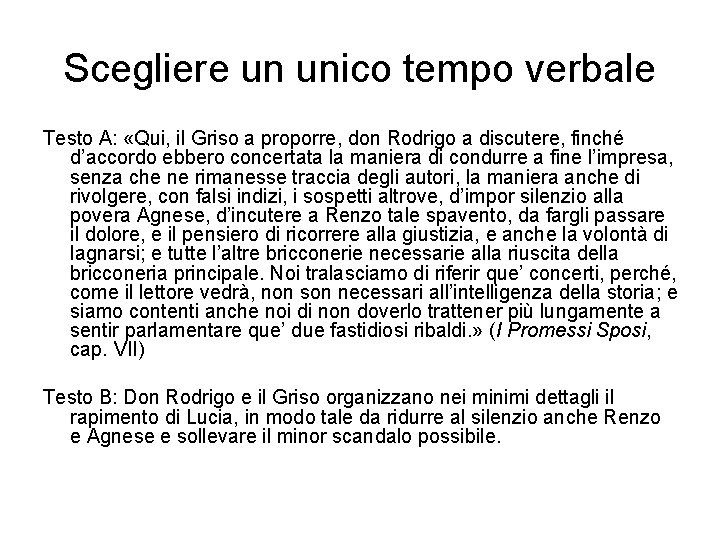 Scegliere un unico tempo verbale

Testo A: «Qui, il Griso a proporre, don Rodrigo a discutere, finché d'accordo ebbero concertata la maniera di condurre a fine l'impresa, senza che ne rimanesse traccia degli autori, la maniera anche di rivolgere, con falsi indizi, i sospetti altrove, d'impor silenzio alla povera Agnese, d'incutere a Renzo tale spavento, da fargli passare il dolore, e il pensiero di ricorrere alla giustizia, e anche la volontà di lagnarsi; e tutte l'altre bricconerie necessarie alla riuscita della bricconeria principale. Noi tralasciamo di riferir que' concerti, perché, come il lettore vedrà, non son necessari all'intelligenza della storia; e siamo contenti anche noi di non doverlo trattener più lungamente a sentir parlamentare que' due fastidiosi ribaldi.» (I Promessi Sposi, cap. VII)

Testo B: Don Rodrigo e il Griso organizzano nei minimi dettagli il rapimento di Lucia, in modo tale da ridurre al silenzio anche Renzo e Agnese e sollevare il minor scandalo possibile.